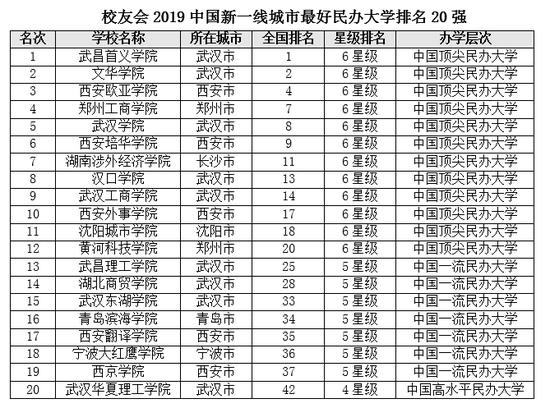 校友会 2019 中国新一线城市最好民办大学排名 20 强

| 名次 | 学校名称 | 所在城市 | 全国排名 | 星级排名 | 办学层次 |
|---|---|---|---|---|---|
| 1 | 武昌首义学院 | 武汉市 | 1 | 6 星级 | 中国顶尖民办大学 |
| 2 | 文华学院 | 武汉市 | 2 | 6 星级 | 中国顶尖民办大学 |
| 3 | 西安欧亚学院 | 西安市 | 4 | 6 星级 | 中国顶尖民办大学 |
| 4 | 郑州工商学院 | 郑州市 | 7 | 6 星级 | 中国顶尖民办大学 |
| 5 | 武汉学院 | 武汉市 | 8 | 6 星级 | 中国顶尖民办大学 |
| 6 | 西安培华学院 | 西安市 | 9 | 6 星级 | 中国顶尖民办大学 |
| 7 | 湖南涉外经济学院 | 长沙市 | 11 | 6 星级 | 中国顶尖民办大学 |
| 8 | 汉口学院 | 武汉市 | 13 | 6 星级 | 中国顶尖民办大学 |
| 9 | 武汉工商学院 | 武汉市 | 14 | 6 星级 | 中国顶尖民办大学 |
| 10 | 西安外事学院 | 西安市 | 17 | 6 星级 | 中国顶尖民办大学 |
| 11 | 沈阳城市学院 | 沈阳市 | 18 | 6 星级 | 中国顶尖民办大学 |
| 12 | 黄河科技学院 | 郑州市 | 20 | 6 星级 | 中国顶尖民办大学 |
| 13 | 武昌理工学院 | 武汉市 | 25 | 5 星级 | 中国一流民办大学 |
| 14 | 湖北商贸学院 | 武汉市 | 28 | 5 星级 | 中国一流民办大学 |
| 15 | 武汉东湖学院 | 武汉市 | 33 | 5 星级 | 中国一流民办大学 |
| 16 | 青岛滨海学院 | 青岛市 | 34 | 5 星级 | 中国一流民办大学 |
| 17 | 西安翻译学院 | 西安市 | 35 | 5 星级 | 中国一流民办大学 |
| 18 | 宁波大红鹰学院 | 宁波市 | 36 | 5 星级 | 中国一流民办大学 |
| 19 | 西京学院 | 西安市 | 37 | 5 星级 | 中国一流民办大学 |
| 20 | 武汉华夏理工学院 | 武汉市 | 42 | 4 星级 | 中国高水平民办大学 |